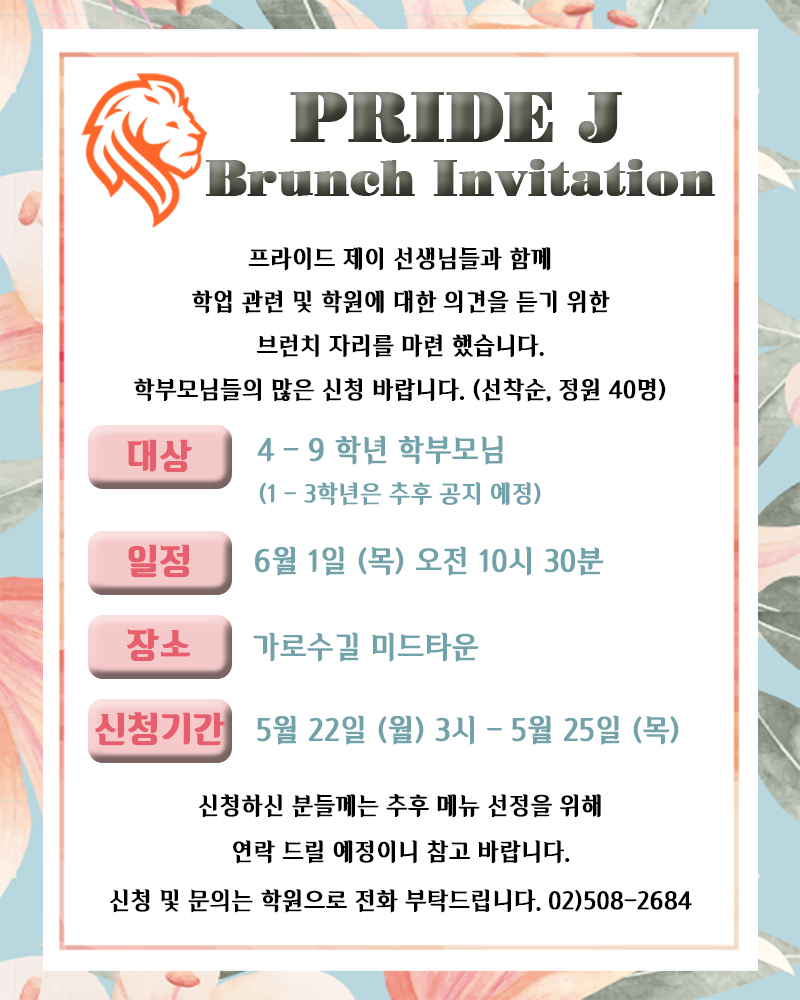 PRIDE J
Brunch Invitation

프라이드 제이 선생님들과 함께
학업 관련 및 학원에 대한 의견을 듣기 위한
브런치 자리를 마련 했습니다.
학부모님들의 많은 신청 바랍니다. (선착순, 정원 40명)

대상
4 - 9 학년 학부모님
(1 - 3학년은 추후 공지 예정)

일정
6월 1일 (목) 오전 10시 30분

장소
가로수길 미드타운

신청기간
5월 22일 (월) 3시 - 5월 25일 (목)

신청하신 분들께는 추후 메뉴 선정을 위해
연락 드릴 예정이니 참고 바랍니다.
신청 및 문의는 학원으로 전화 부탁드립니다. 02)508-2684